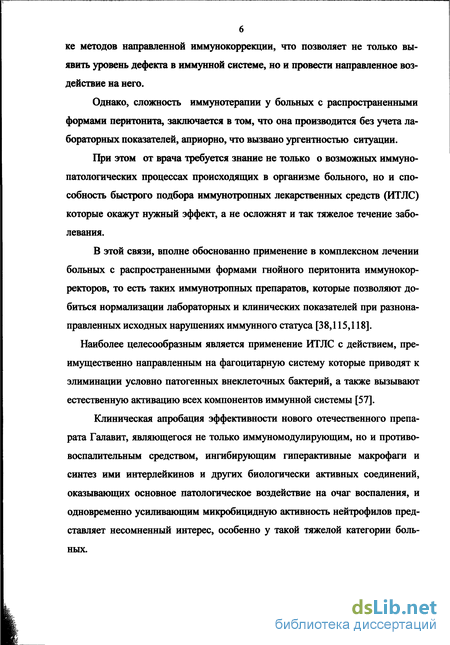 6

ке методов направленной иммунокоррекции, что позволяет не только выявить уровень дефекта в иммунной системе, но и провести направленное воздействие на него.

Однако, сложность иммунотерапии у больных с распространенными формами перитонита, заключается в том, что она производится без учета лабораторных показателей, априорно, что вызвано ургентностью ситуации.

При этом от врача требуется знание не только о возможных иммунопатологических процессах происходящих в организме больного, но и способность быстрого подбора иммунотропных лекарственных средств (ИТЛС) которые окажут нужный эффект, а не осложнят и так тяжелое течение заболевания.

В этой связи, вполне обоснованно применение в комплексном лечении больных с распространенными формами гнойного перитонита иммунокорректоров, то есть таких иммунотропных препаратов, которые позволяют добиться нормализации лабораторных и клинических показателей при разнонаправленных исходных нарушениях иммунного статуса [38,115,118].

Наиболее целесообразным является применение ИТЛС с действием, преимущественно направленным на фагоцитарную систему которые приводят к элиминации условно патогенных внеклеточных бактерий, а также вызывают естественную активацию всех компонентов иммунной системы [57].

Клиническая апробация эффективности нового отечественного препарата Галавит, являющегося не только иммуномодулирующим, но и противовоспалительным средством, ингибирующим гиперактивные макрофаги и синтез ими интерлейкинов и других биологически активных соединений, оказывающих основное патологическое воздействие на очаг воспаления, и одновременно усиливающим микробицидную активность нейтрофилов представляет несомненный интерес, особенно у такой тяжелой категории больных.

dsLib.net
библиотека диссертаций